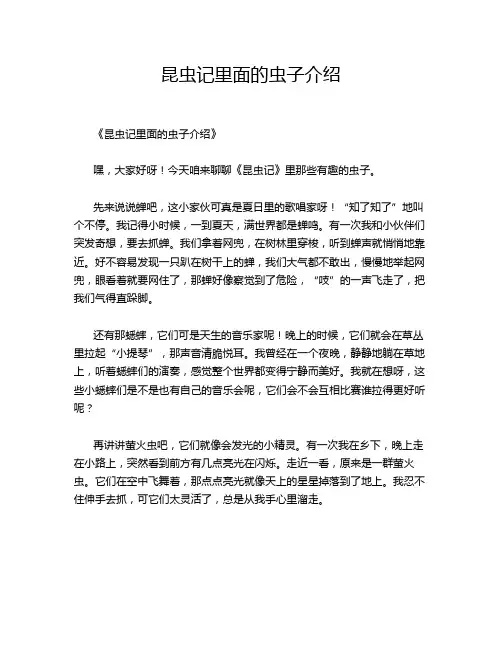 昆虫记里面的虫子介绍

《昆虫记里面的虫子介绍》

嘿，大家好呀！今天咱来聊聊《昆虫记》里那些有趣的虫子。

先来说说蝉吧，这小家伙可真是夏日里的歌唱家呀！“知了知了”地叫个不停。我记得小时候，一到夏天，满世界都是蝉鸣。有一次我和小伙伴们突发奇想，要去抓蝉。我们拿着网兜，在树林里穿梭，听到蝉声就悄悄地靠近。好不容易发现一只趴在树干上的蝉，我们大气都不敢出，慢慢地举起网兜，眼看着就要网住了，那蝉好像察觉到了危险，“吱”的一声飞走了，把我们气得直跺脚。

还有那蟋蟀，它们可是天生的音乐家呢！晚上的时候，它们就会在草丛里拉起“小提琴”，那声音清脆悦耳。我曾经在一个夜晚，静静地躺在草地上，听着蟋蟀们的演奏，感觉整个世界都变得宁静而美好。我就在想呀，这些小蟋蟀们是不是也有自己的音乐会呢，它们会不会互相比赛谁拉得更好听呢？

再讲讲萤火虫吧，它们就像会发光的小精灵。有一次我在乡下，晚上走在小路上，突然看到前方有几点亮光在闪烁。走近一看，原来是一群萤火虫。它们在空中飞舞着，那点点亮光就像天上的星星掉落到了地上。我忍不住伸手去抓，可它们太灵活了，总是从我手心里溜走。